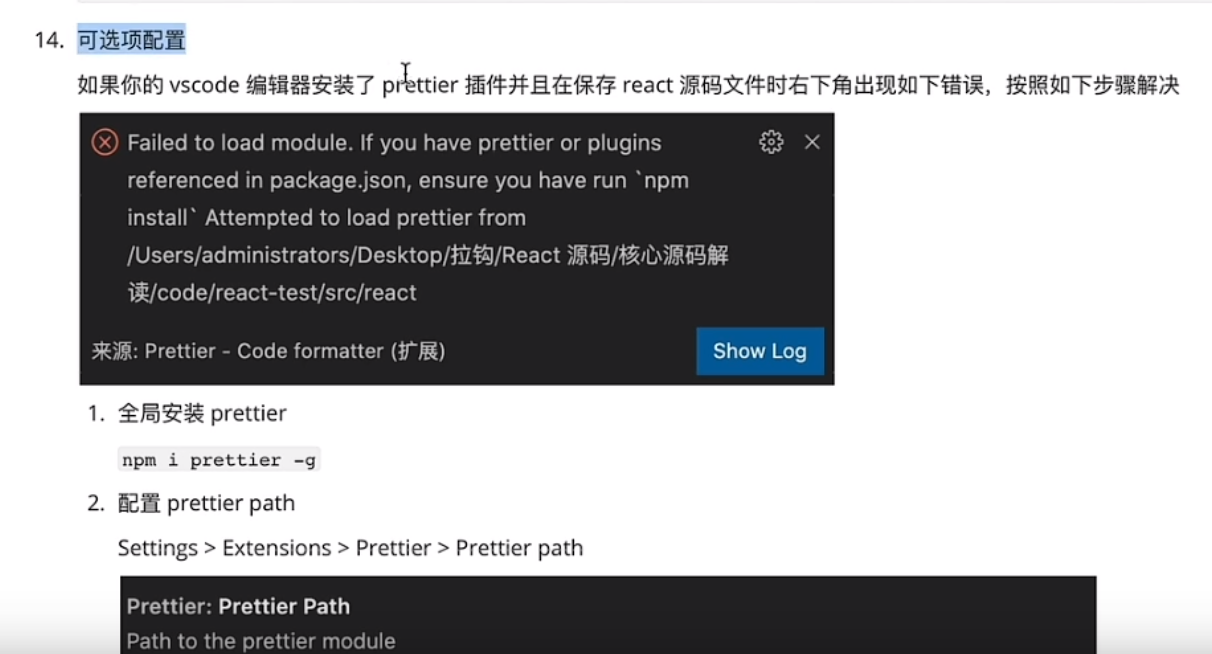 14. 可选项配置

如果你的 vscode 编辑器安装了 prettier 插件并且在保存 react 源码文件时右下角出现如下错误，按照如下步骤解决

Failed to load module. If you have prettier or plugins referenced in package.json, ensure you have run `npm install` Attempted to load prettier from /Users/administrators/Desktop/拉钩/React 源码/核心源码解读/code/react-test/src/react

来源: Prettier - Code formatter (扩展)

Show Log

1. 全局安装 prettier

npm i prettier -g

2. 配置 prettier path

Settings > Extensions > Prettier > Prettier path

Prettier: Prettier Path
Path to the prettier module